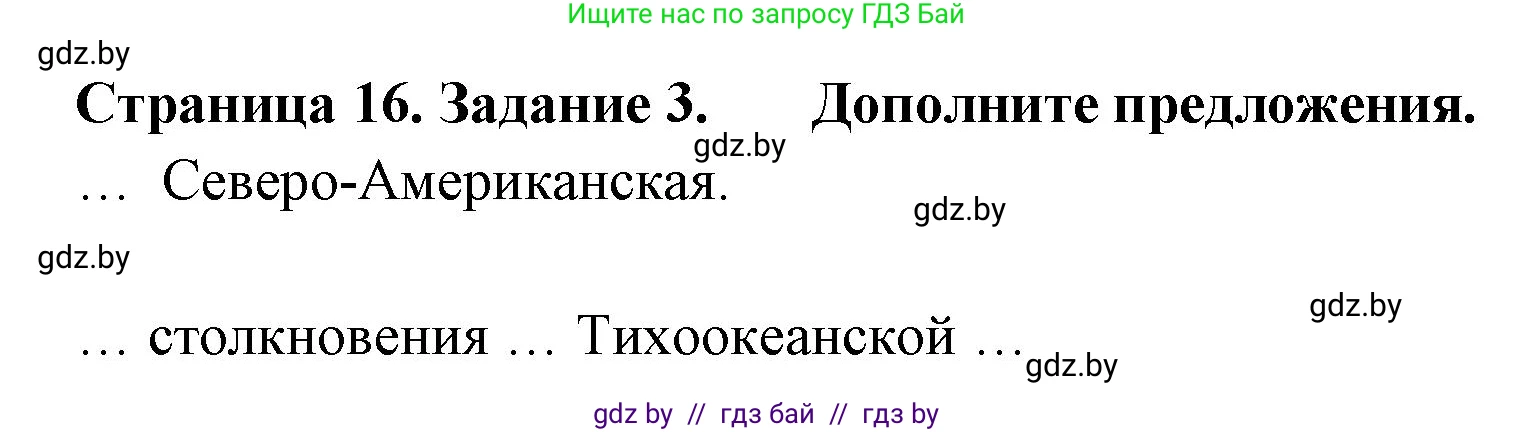 Ищите нас по запросу ГДЗ Бай

gdz.by

Страница 16. Задание 3. Дополните предложения.

gdz.by

… Северо-Американская.

gdz.by

gdz.by

gdz.by

… столкновения … Тихоокеанской …

gdz.by

gdz by // гдз бай // гдз by